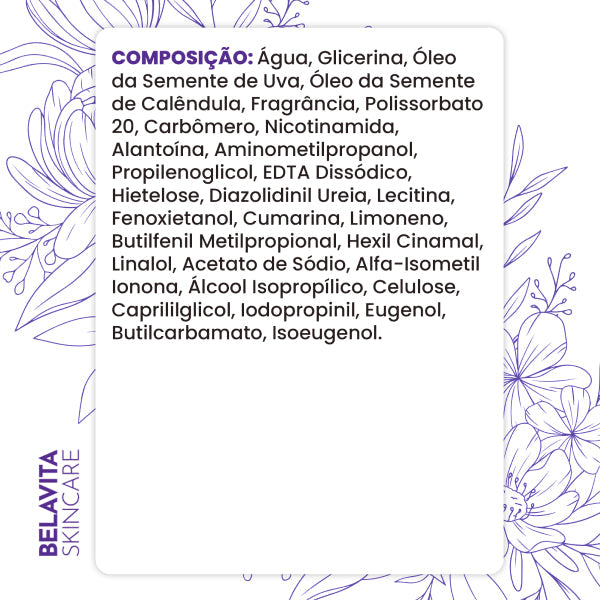 COMPOSIÇÃO: Água, Glicerina, Óleo da Semente de Uva, Óleo da Semente de Calêndula, Fragrância, Polissorbato 20, Carbômero, Nicotinamida, Alantoína, Aminometilpropanol, Propilenoglicol, EDTA Dissódico, Hietelose, Diazolidinil Ureia, Lecitina, Fenoxietanol, Cumarina, Limoneno, Butilfenil Metilpropional, Hexil Cinamal, Linalol, Acetato de Sódio, Alfa-Isometil Ionona, Álcool Isopropílico, Celulose, Caprililglicol, Iodopropinil, Eugenol, Butilcarbamato, Isoeugenol.

BELAVITA
SKINCARE